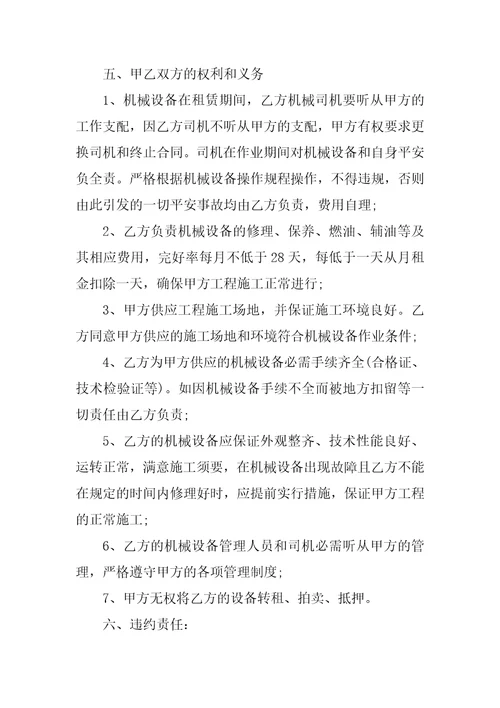 五、甲乙双方的权利和义务

1、机械设备在租赁期间，乙方机械司机要听从甲方的工作支配，因乙方司机不听从甲方的支配，甲方有权要求更换司机和终止合同。司机在作业期间对机械设备和自身平安负全责。严格根据机械设备操作规程操作，不得违规，否则由此引发的一切平安事故均由乙方负责，费用自理；

2、乙方负责机械设备的修理、保养、燃油、辅油等及其相应费用，完好率每月不低于28天，每低于一天从月租金扣除一天，确保甲方工程施工正常进行；

3、甲方供应工程施工场地，并保证施工环境良好。乙方同意甲方供应的施工场地和环境符合机械设备作业条件；

4、乙方为甲方供应的机械设备必需手续齐全(合格证、技术检验证等)。如因机械设备手续不全而被地方扣留等一切责任由乙方负责；

5、乙方的机械设备应保证外观整齐、技术性能良好、运转正常，满意施工须要，在机械设备出现故障且乙方不能在规定的时间内修理好时，应提前实行措施，保证甲方工程的正常施工；

6、乙方的机械设备管理人员和司机必需听从甲方的管理，严格遵守甲方的各项管理制度；

7、甲方无权将乙方的设备转租、拍卖、抵押。

六、违约责任：